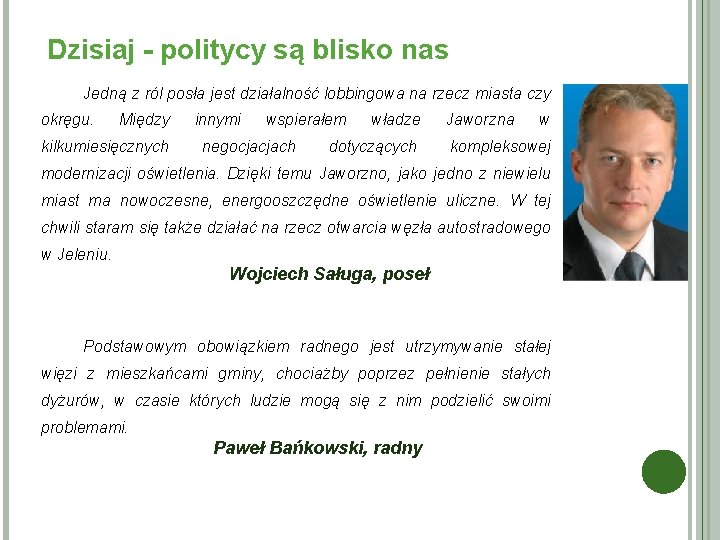 Dzisiaj - politycy są blisko nas

Jedną z ról posła jest działalność lobbingowa na rzecz miasta czy okręgu. Między innymi wspierałem władze Jaworzna w kilkumiesięcznych negocjacjach dotyczących kompleksowej modernizacji oświetlenia. Dzięki temu Jaworzno, jako jedno z niewielu miast ma nowoczesne, energooszczędne oświetlenie uliczne. W tej chwili staram się także działać na rzecz otwarcia węzła autostradowego w Jeleniu.

Wojciech Saługa, poseł

Podstawowym obowiązkiem radnego jest utrzymywanie stałej więzi z mieszkańcami gminy, chociażby poprzez pełnienie stałych dyżurów, w czasie których ludzie mogą się z nim podzielić swoimi problemami.

Paweł Bańkowski, radny